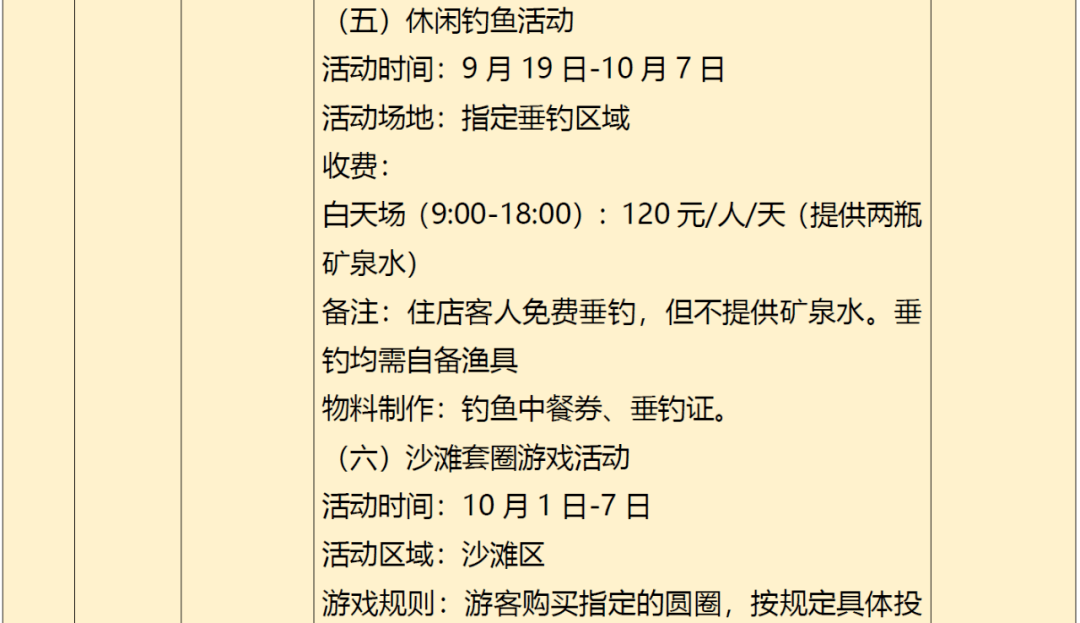 （五）休闲钓鱼活动
活动时间：9 月 19 日-10 月 7 日
活动场地：指定垂钓区域
收费：
白天场（9:00-18:00）：120 元/人/天（提供两瓶矿泉水）
备注：住店客人免费垂钓，但不提供矿泉水。垂钓均需自备渔具
物料制作：钓鱼中餐券、垂钓证。
（六）沙滩套圈游戏活动
活动时间：10 月 1 日-7 日
活动区域：沙滩区
游戏规则：游客购买指定的圆圈，按规定具体投